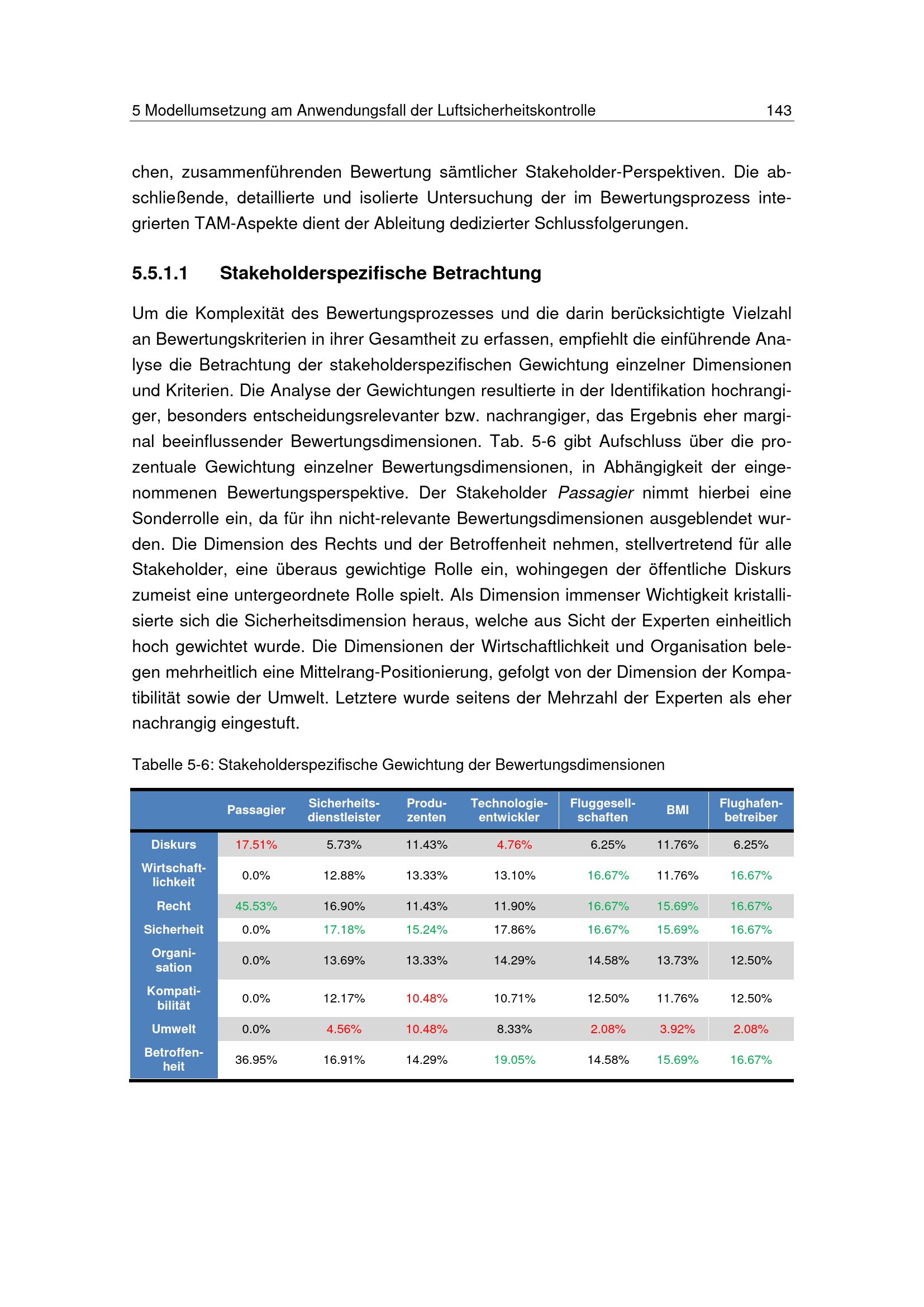 5 Modellumsetzung am Anwendungsfall der Luftsicherheitskontrolle 143

chen, zusammenführenden Bewertung sämtlicher Stakeholder-Perspektiven. Die abschließende, detaillierte und isolierte Untersuchung der im Bewertungsprozess integrierten TAM-Aspekte dient der Ableitung dedizierter Schlussfolgerungen.

5.5.1.1 Stakeholderspezifische Betrachtung

Um die Komplexität des Bewertungsprozesses und die darin berücksichtigte Vielzahl an Bewertungskriterien in ihrer Gesamtheit zu erfassen, empfiehlt die einführende Analyse die Betrachtung der stakeholderspezifischen Gewichtung einzelner Dimensionen und Kriterien. Die Analyse der Gewichtungen resultierte in der Identifikation hochrangiger, besonders entscheidungsrelevanter bzw. nachrangiger, das Ergebnis eher marginal beeinflussender Bewertungsdimensionen. Tab. 5-6 gibt Aufschluss über die prozentuale Gewichtung einzelner Bewertungsdimensionen, in Abhängigkeit der eingenommenen Bewertungsperspektive. Der Stakeholder Passagier nimmt hierbei eine Sonderrolle ein, da für ihn nicht-relevante Bewertungsdimensionen ausgeblendet wurden. Die Dimension des Rechts und der Betroffenheit nehmen, stellvertretend für alle Stakeholder, eine überaus gewichtige Rolle ein, wohingegen der öffentliche Diskurs zumeist eine untergeordnete Rolle spielt. Als Dimension immenser Wichtigkeit kristallisierte sich die Sicherheitsdimension heraus, welche aus Sicht der Experten einheitlich hoch gewichtet wurde. Die Dimensionen der Wirtschaftlichkeit und Organisation belegen mehrheitlich eine Mittelrang-Positionierung, gefolgt von der Dimension der Kompatibilität sowie der Umwelt. Letztere wurde seitens der Mehrzahl der Experten als eher nachrangig eingestuft.

Tabelle 5-6: Stakeholderspezifische Gewichtung der Bewertungsdimensionen

| | Passagier | Sicherheitsdienstleister | Produzenten | Technologieentwickler | Fluggesellschaften | BMI | Flughafenbetreiber |
|---|---|---|---|---|---|---|---|
| Diskurs | 17.51% | 5.73% | 11.43% | 4.76% | 6.25% | 11.76% | 6.25% |
| Wirtschaftlichkeit | 0.0% | 12.88% | 13.33% | 13.10% | 16.67% | 11.76% | 16.67% |
| Recht | 45.53% | 16.90% | 11.43% | 11.90% | 16.67% | 15.69% | 16.67% |
| Sicherheit | 0.0% | 17.18% | 15.24% | 17.86% | 16.67% | 15.69% | 16.67% |
| Organisation | 0.0% | 13.69% | 13.33% | 14.29% | 14.58% | 13.73% | 12.50% |
| Kompatibilität | 0.0% | 12.17% | 10.48% | 10.71% | 12.50% | 11.76% | 12.50% |
| Umwelt | 0.0% | 4.56% | 10.48% | 8.33% | 2.08% | 3.92% | 2.08% |
| Betroffenheit | 36.95% | 16.91% | 14.29% | 19.05% | 14.58% | 15.69% | 16.67% |